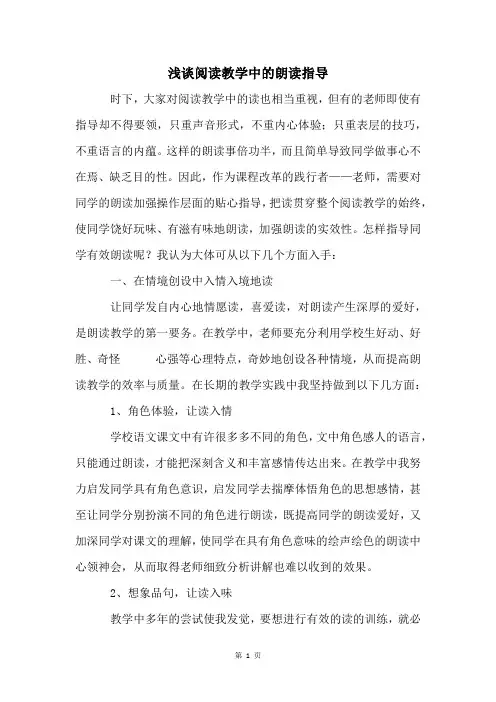 浅谈阅读教学中的朗读指导

时下，大家对阅读教学中的读也相当重视，但有的老师即使有指导却不得要领，只重声音形式，不重内心体验；只重表层的技巧，不重语言的内蕴。这样的朗读事倍功半，而且简单导致同学做事心不在焉、缺乏目的性。因此，作为课程改革的践行者——老师，需要对同学的朗读加强操作层面的贴心指导，把读贯穿整个阅读教学的始终，使同学饶好玩味、有滋有味地朗读，加强朗读的实效性。怎样指导同学有效朗读呢？我认为大体可从以下几个方面入手：

一、在情境创设中入情入境地读

让同学发自内心地情愿读，喜爱读，对朗读产生深厚的爱好，是朗读教学的第一要务。在教学中，老师要充分利用学校生好动、好胜、奇怪　　心强等心理特点，奇妙地创设各种情境，从而提高朗读教学的效率与质量。在长期的教学实践中我坚持做到以下几方面：

1、角色体验，让读入情

学校语文课文中有许很多多不同的角色，文中角色感人的语言，只能通过朗读，才能把深刻含义和丰富感情传达出来。在教学中我努力启发同学具有角色意识，启发同学去揣摩体悟角色的思想感情，甚至让同学分别扮演不同的角色进行朗读，既提高同学的朗读爱好，又加深同学对课文的理解，使同学在具有角色意味的绘声绘色的朗读中心领神会，从而取得老师细致分析讲解也难以收到的效果。

2、想象品句，让读入味

教学中多年的尝试使我发觉，要想进行有效的读的训练，就必

第 1 页